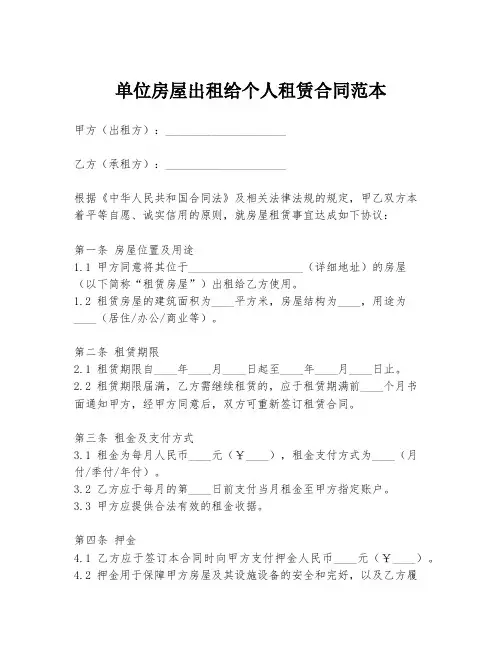 单位房屋出租给个人租赁合同范本

甲方（出租方）：____________________

乙方（承租方）：____________________

根据《中华人民共和国合同法》及相关法律法规的规定，甲乙双方本着平等自愿、诚实信用的原则，就房屋租赁事宜达成如下协议：

第一条 房屋位置及用途
1.1 甲方同意将其位于____________________（详细地址）的房屋（以下简称“租赁房屋”）出租给乙方使用。
1.2 租赁房屋的建筑面积为____平方米，房屋结构为____，用途为____（居住/办公/商业等）。

第二条 租赁期限
2.1 租赁期限自____年____月____日起至____年____月____日止。
2.2 租赁期限届满，乙方需继续租赁的，应于租赁期满前____个月书面通知甲方，经甲方同意后，双方可重新签订租赁合同。

第三条 租金及支付方式
3.1 租金为每月人民币____元（￥____），租金支付方式为____（月付/季付/年付）。
3.2 乙方应于每月的第____日前支付当月租金至甲方指定账户。
3.3 甲方应提供合法有效的租金收据。

第四条 押金
4.1 乙方应于签订本合同时向甲方支付押金人民币____元（￥____）。
4.2 押金用于保障甲方房屋及其设施设备的安全和完好，以及乙方履